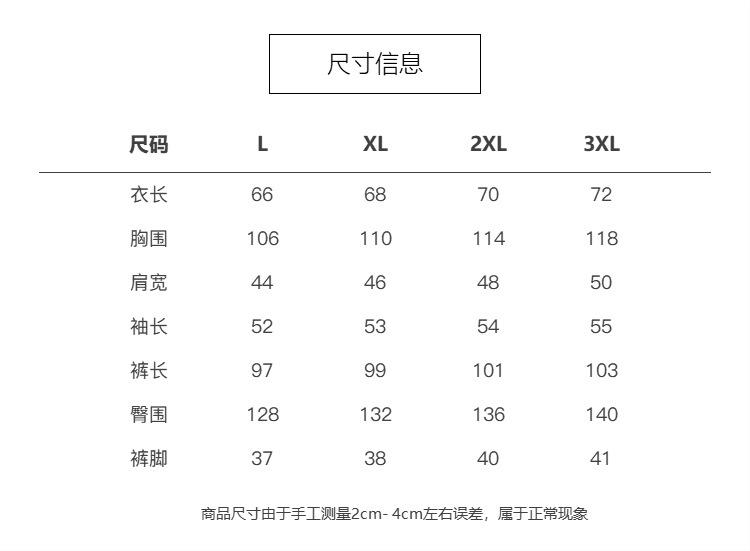 尺寸信息

| 尺码 | L | XL | 2XL | 3XL |
|---|---|---|---|---|
| 衣长 | 66 | 68 | 70 | 72 |
| 胸围 | 106 | 110 | 114 | 118 |
| 肩宽 | 44 | 46 | 48 | 50 |
| 袖长 | 52 | 53 | 54 | 55 |
| 裤长 | 97 | 99 | 101 | 103 |
| 臀围 | 128 | 132 | 136 | 140 |
| 裤脚 | 37 | 38 | 40 | 41 |

商品尺寸由于手工测量2cm- 4cm左右误差，属于正常现象